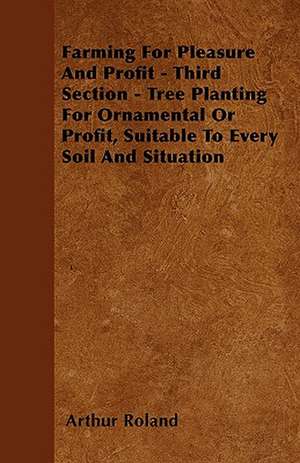 Farming For Pleasure And Profit - Third Section - Tree Planting For Ornamental Or Profit, Suitable To Every Soil And Situation

Arthur Roland